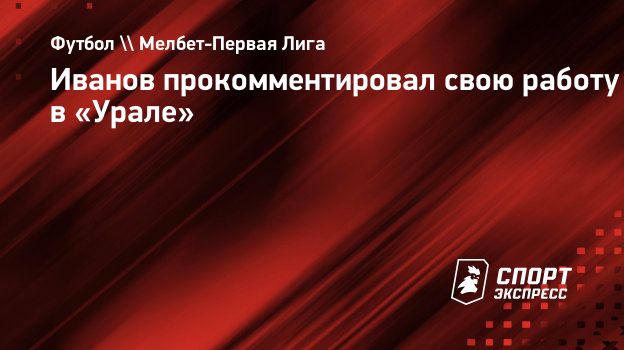 Футбол \\ Мелбет-Первая Лига

Иванов прокомментировал свою работу в «Урале»

СПОРТ ЭКСПРЕСС